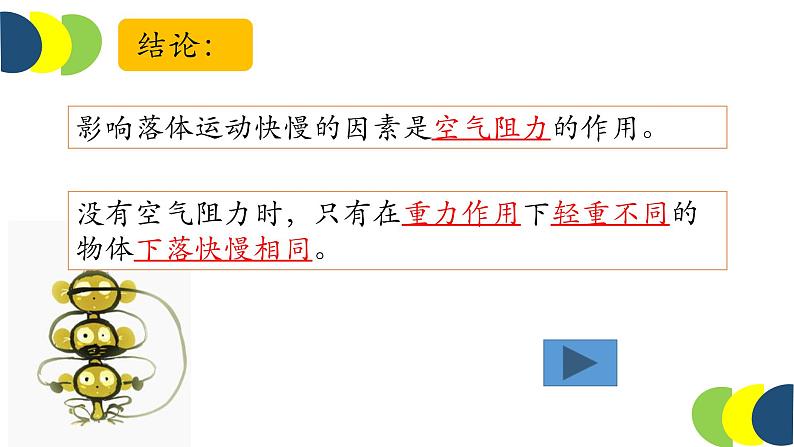 结论：

影响落体运动快慢的因素是空气阻力的作用。

没有空气阻力时，只有在重力作用下轻重不同的物体下落快慢相同。